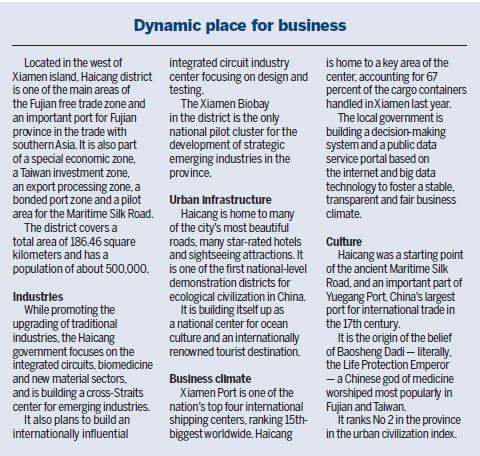 Dynamic place for business

Located in the west of Xiamen island, Haicang district is one of the main areas of the Fujian free trade zone and an important port for Fujian province in the trade with southern Asia. It is also part of a special economic zone, a Taiwan investment zone, an export processing zone, a bonded port zone and a pilot area for the Maritime Silk Road.

The district covers a total area of 186.46 square kilometers and has a population of about 500,000.

Industries

While promoting the upgrading of traditional industries, the Haicang government focuses on the integrated circuits, biomedicine and new material sectors, and is building a cross-Straits center for emerging industries.

It also plans to build an internationally influential integrated circuit industry center focusing on design and testing.

The Xiamen Biobay in the district is the only national pilot cluster for the development of strategic emerging industries in the province.

Urban infrastructure

Haicang is home to many of the city's most beautiful roads, many star-rated hotels and sightseeing attractions. It is one of the first national-level demonstration districts for ecological civilization in China.

It is building itself up as a national center for ocean culture and an internationally renowned tourist destination.

Business climate

Xiamen Port is one of the nation's top four international shipping centers, ranking 15th-biggest worldwide. Haicang is home to a key area of the center, accounting for 67 percent of the cargo containers handled in Xiamen last year.

The local government is building a decision-making system and a public data service portal based on the internet and big data technology to foster a stable, transparent and fair business climate.

Culture

Haicang was a starting point of the ancient Maritime Silk Road, and an important part of Yuegang Port, China's largest port for international trade in the 17th century.

It is the origin of the belief of Baosheng Dadi — literally, the Life Protection Emperor — a Chinese god of medicine worshiped most popularly in Fujian and Taiwan.

It ranks No 2 in the province in the urban civilization index.